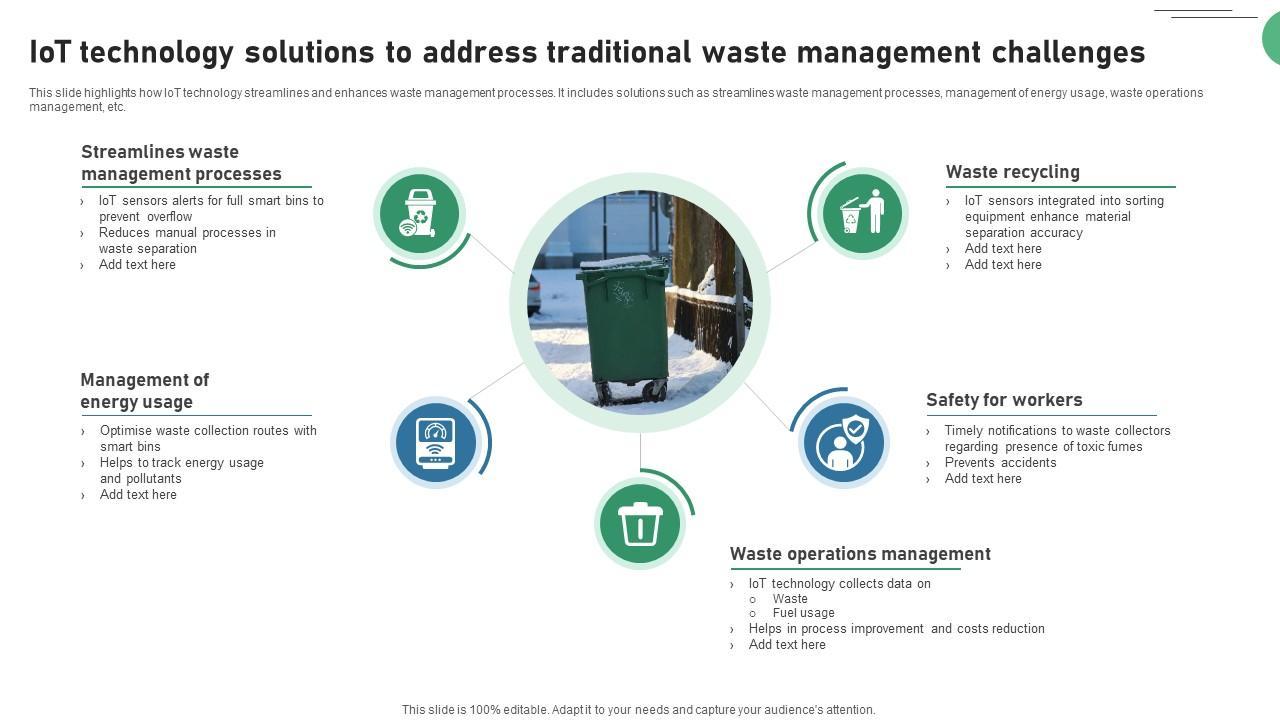 IoT technology solutions to address traditional waste management challenges

This slide highlights how IoT technology streamlines and enhances waste management processes. It includes solutions such as streamlines waste management processes, management of energy usage, waste operations management, etc.

Streamlines waste management processes

› IoT sensors alerts for full smart bins to prevent overflow
› Reduces manual processes in waste separation
› Add text here

Management of energy usage

› Optimise waste collection routes with smart bins
› Helps to track energy usage and pollutants
› Add text here

Waste recycling

› IoT sensors integrated into sorting equipment enhance material separation accuracy
› Add text here
› Add text here

Safety for workers

› Timely notifications to waste collectors regarding presence of toxic fumes
› Prevents accidents
› Add text here

Waste operations management

› IoT technology collects data on
○ Waste
○ Fuel usage
› Helps in process improvement and costs reduction
› Add text here

This slide is 100% editable. Adapt it to your needs and capture your audience's attention.